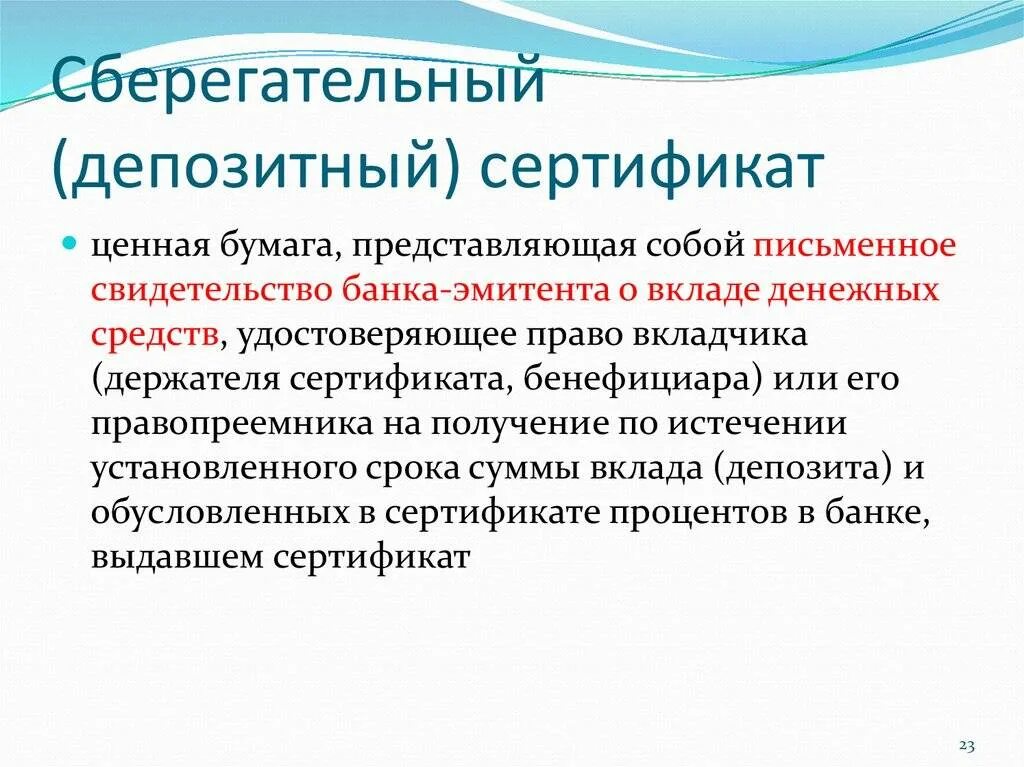 Сберегательный (депозитный) сертификат

ценная бумага, представляющая собой письменное свидетельство банка-эмитента о вкладе денежных средств, удостоверяющее право вкладчика (держателя сертификата, бенефициара) или его правопреемника на получение по истечении установленного срока суммы вклада (депозита) и обусловленных в сертификате процентов в банке, выдавшем сертификат

23